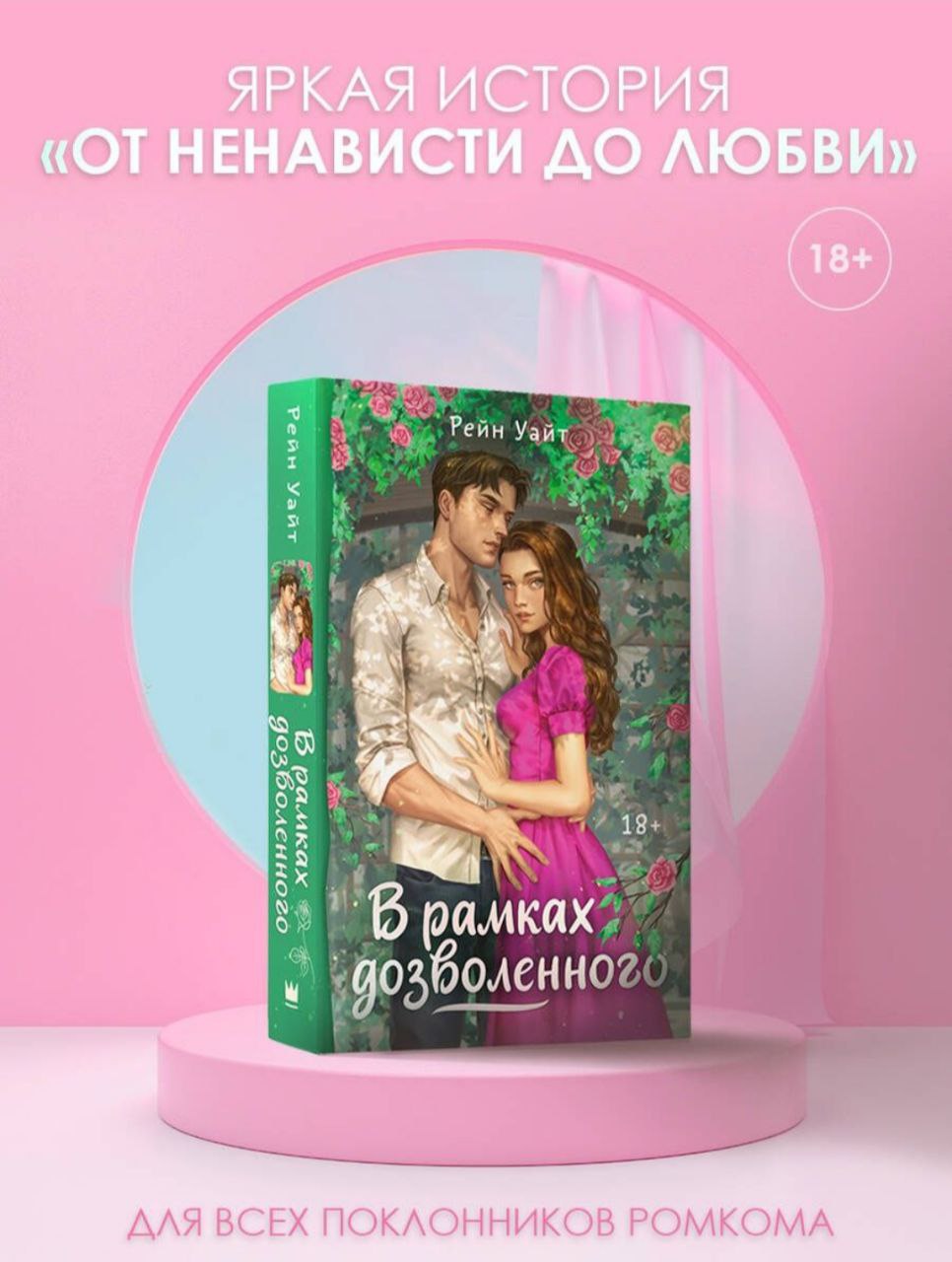 ЯРКАЯ ИСТОРИЯ
«ОТ НЕНАВИСТИ ДО ЛЮБВИ»

18+

Рейн Уайт

В рамках дозволенного

Рейн Уайт

18+

В рамках дозволенного

ДЛЯ ВСЕХ ПОКЛОННИКОВ РОМКОМА